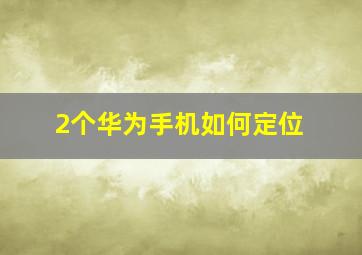 2个华为手机如何定位